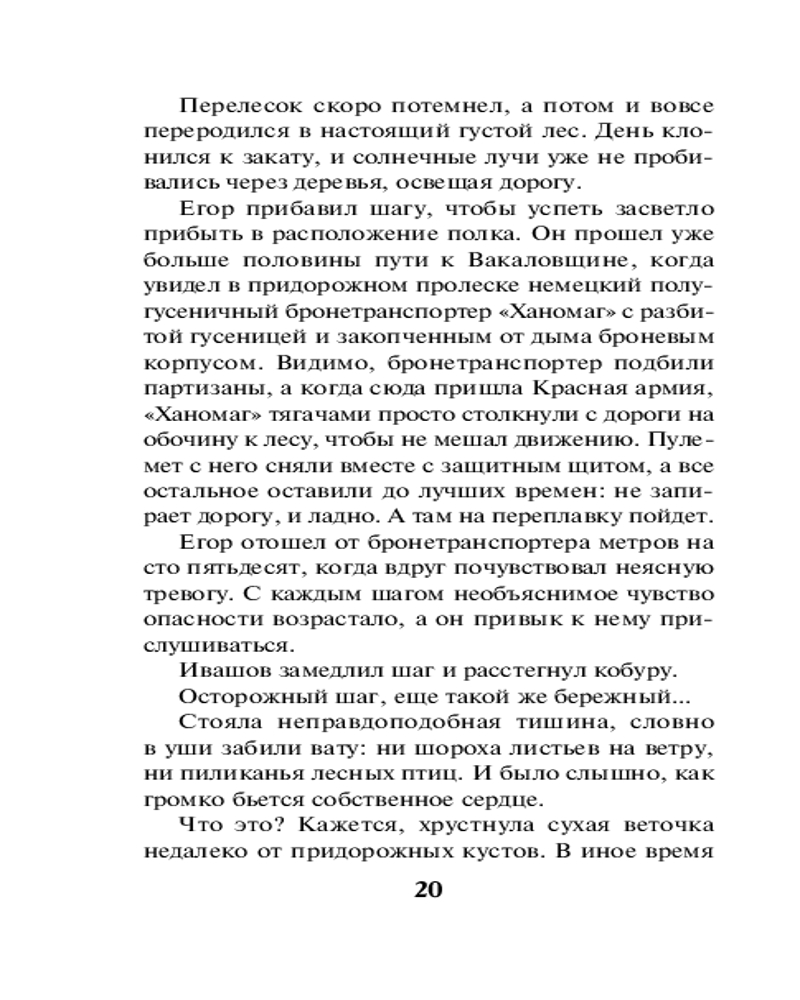 Перелесок скоро потемнел, а потом и вовсе переродился в настоящий густой лес. День клонился к закату, и солнечные лучи уже не пробивались через деревья, освещая дорогу.

Егор прибавил шагу, чтобы успеть засветло прибыть в расположение полка. Он прошел уже больше половины пути к Вакаловщине, когда увидел в придорожном пролеске немецкий полугусеничный бронетранспортер «Ханомаг» с разбитой гусеницей и закопченным от дыма броневым корпусом. Видимо, бронетранспортер подбили партизаны, а когда сюда пришла Красная армия, «Ханомаг» тягачами просто столкнули с дороги на обочину к лесу, чтобы не мешал движению. Пулемет с него сняли вместе с защитным щитом, а все остальное оставили до лучших времен: не запирает дорогу, и ладно. А там на переплавку пойдет.

Егор отошел от бронетранспортера метров на сто пятьдесят, когда вдруг почувствовал неясную тревогу. С каждым шагом необъяснимое чувство опасности возрастало, а он привык к нему прислушиваться.

Ивашов замедлил шаг и расстегнул кобуру.

Осторожный шаг, еще такой же бережный...

Стояла неправдоподобная тишина, словно в уши забили вату: ни шороха листьев на ветру, ни пиликанья лесных птиц. И было слышно, как громко бьется собственное сердце.

Что это? Кажется, хрустнула сухая веточка недалеко от придорожных кустов. В иное время

20